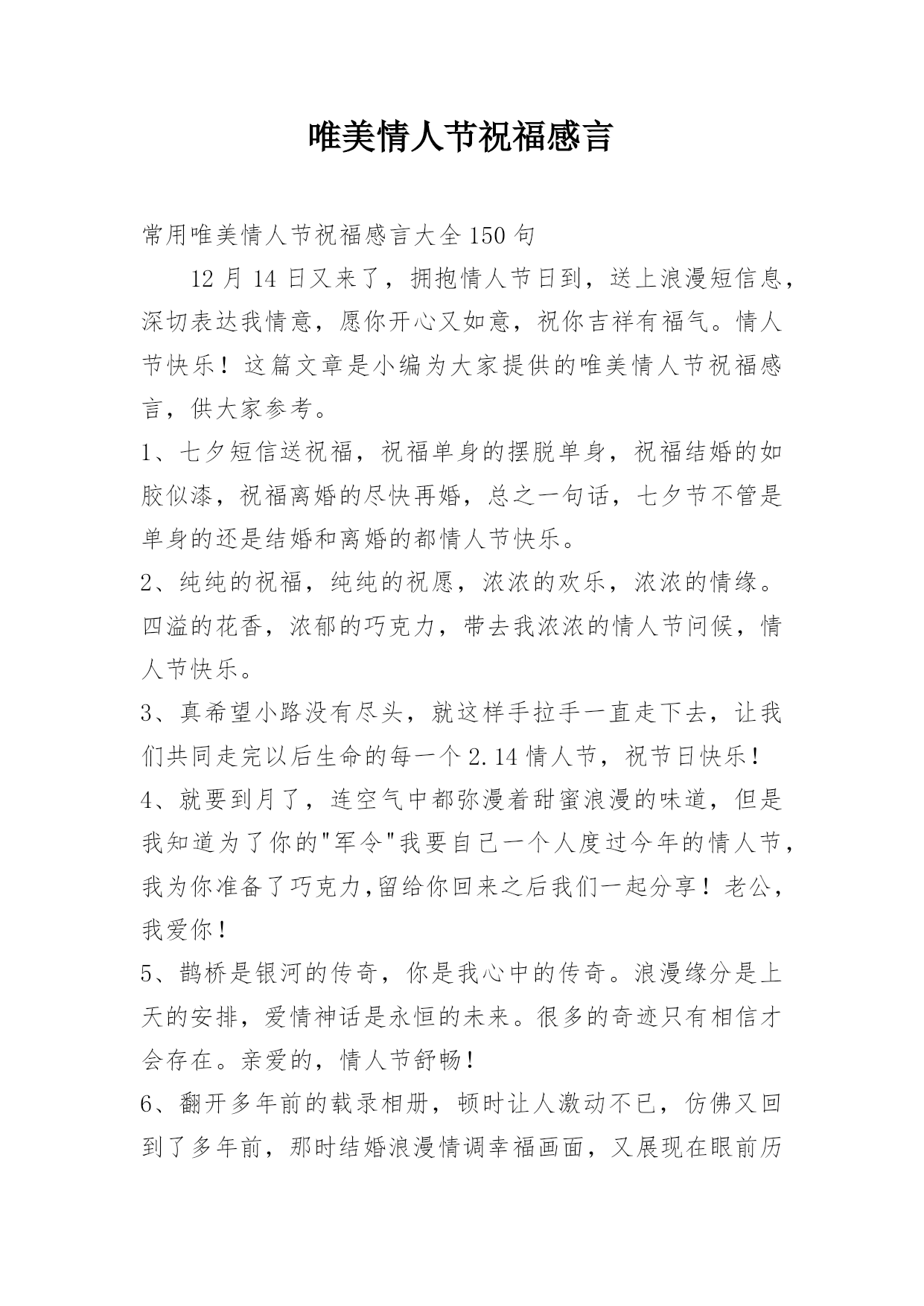 唯美情人节祝福感言

常用唯美情人节祝福感言大全150句

12月14日又来了，拥抱情人节日到，送上浪漫短信息，深切表达我情意，愿你开心又如意，祝你吉祥有福气。情人节快乐！这篇文章是小编为大家提供的唯美情人节祝福感言，供大家参考。

1、七夕短信送祝福，祝福单身的摆脱单身，祝福结婚的如胶似漆，祝福离婚的尽快再婚，总之一句话，七夕节不管是单身的还是结婚和离婚的都情人节快乐。

2、纯纯的祝福，纯纯的祝愿，浓浓的欢乐，浓浓的情缘。四溢的花香，浓郁的巧克力，带去我浓浓的情人节问候，情人节快乐。

3、真希望小路没有尽头，就这样手拉手一直走下去，让我们共同走完以后生命的每一个2.14情人节，祝节日快乐！

4、就要到月了，连空气中都弥漫着甜蜜浪漫的味道，但是我知道为了你的"军令"我要自己一个人度过今年的情人节，我为你准备了巧克力,留给你回来之后我们一起分享！老公，我爱你！

5、鹊桥是银河的传奇，你是我心中的传奇。浪漫缘分是上天的安排，爱情神话是永恒的未来。很多的奇迹只有相信才会存在。亲爱的，情人节舒畅！

6、翻开多年前的载录相册，顿时让人激动不已，仿佛又回到了多年前，那时结婚浪漫情调幸福画面，又展现在眼前历